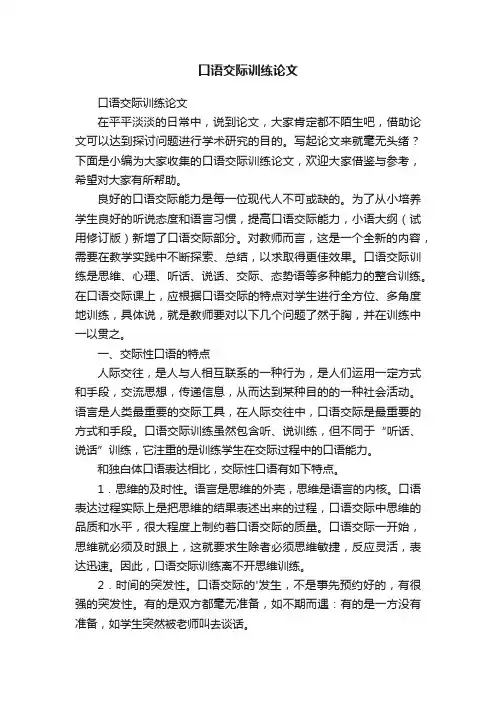 口语交际训练论文

口语交际训练论文

在平平淡淡的日常中，说到论文，大家肯定都不陌生吧，借助论文可以达到探讨问题进行学术研究的目的。写起论文来就毫无头绪？下面是小编为大家收集的口语交际训练论文，欢迎大家借鉴与参考，希望对大家有所帮助。

良好的口语交际能力是每一位现代人不可或缺的。为了从小培养学生良好的听说态度和语言习惯，提高口语交际能力，小语大纲（试用修订版）新增了口语交际部分。对教师而言，这是一个全新的内容，需要在教学实践中不断探索、总结，以求取得更佳效果。口语交际训练是思维、心理、听话、说话、交际、态势语等多种能力的整合训练。在口语交际课上，应根据口语交际的特点对学生进行全方位、多角度地训练，具体说，就是教师要对以下几个问题了然于胸，并在训练中一以贯之。

一、交际性口语的特点

人际交往，是人与人相互联系的一种行为，是人们运用一定方式和手段，交流思想，传递信息，从而达到某种目的的一种社会活动。语言是人类最重要的交际工具，在人际交往中，口语交际是最重要的方式和手段。口语交际训练虽然包含听、说训练，但不同于“听话、说话”训练，它注重的是训练学生在交际过程中的口语能力。

和独白体口语表达相比，交际性口语有如下特点。

1．思维的及时性。语言是思维的外壳，思维是语言的内核。口语表达过程实际上是把思维的结果表述出来的过程，口语交际中思维的品质和水平，很大程度上制约着口语交际的质量。口语交际一开始，思维就必须及时跟上，这就要求生除者必须思维敏捷，反应灵活，表达迅速。因此，口语交际训练离不开思维训练。

2．时间的突发性。口语交际的'发生，不是事先预约好的，有很强的突发性。有的是双方都毫无准备，如不期而遇：有的是一方没有准备，如学生突然被老师叫去谈话。